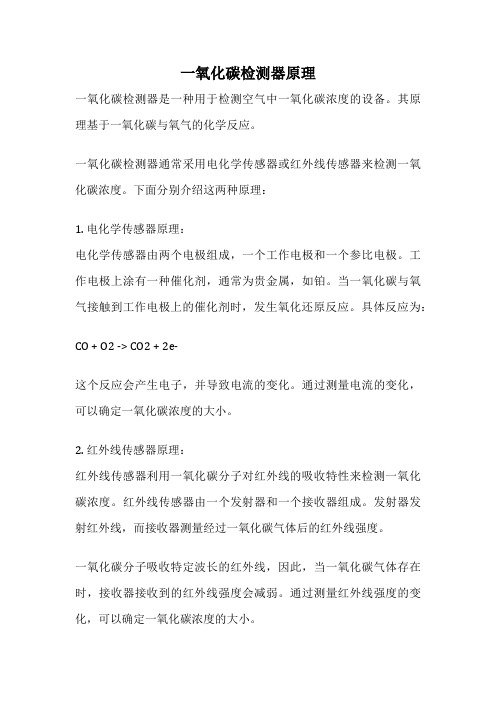 一氧化碳检测器原理

一氧化碳检测器是一种用于检测空气中一氧化碳浓度的设备。其原理基于一氧化碳与氧气的化学反应。

一氧化碳检测器通常采用电化学传感器或红外线传感器来检测一氧化碳浓度。下面分别介绍这两种原理：

1. 电化学传感器原理：
电化学传感器由两个电极组成，一个工作电极和一个参比电极。工作电极上涂有一种催化剂，通常为贵金属，如铂。当一氧化碳与氧气接触到工作电极上的催化剂时，发生氧化还原反应。具体反应为：

CO + O2 -> CO2 + 2e-

这个反应会产生电子，并导致电流的变化。通过测量电流的变化，可以确定一氧化碳浓度的大小。

2. 红外线传感器原理：
红外线传感器利用一氧化碳分子对红外线的吸收特性来检测一氧化碳浓度。红外线传感器由一个发射器和一个接收器组成。发射器发射红外线，而接收器测量经过一氧化碳气体后的红外线强度。

一氧化碳分子吸收特定波长的红外线，因此，当一氧化碳气体存在时，接收器接收到的红外线强度会减弱。通过测量红外线强度的变化，可以确定一氧化碳浓度的大小。